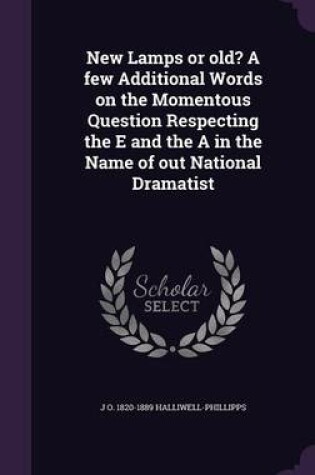 New Lamps or old? A few Additional Words on the Momentous Question Respecting the E and the A in the Name of out National Dramatist

Scholar SELECT

J O. 1820-1889 HALLIWELL-PHILLIPPS